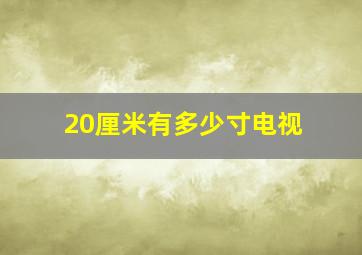 20厘米有多少寸电视